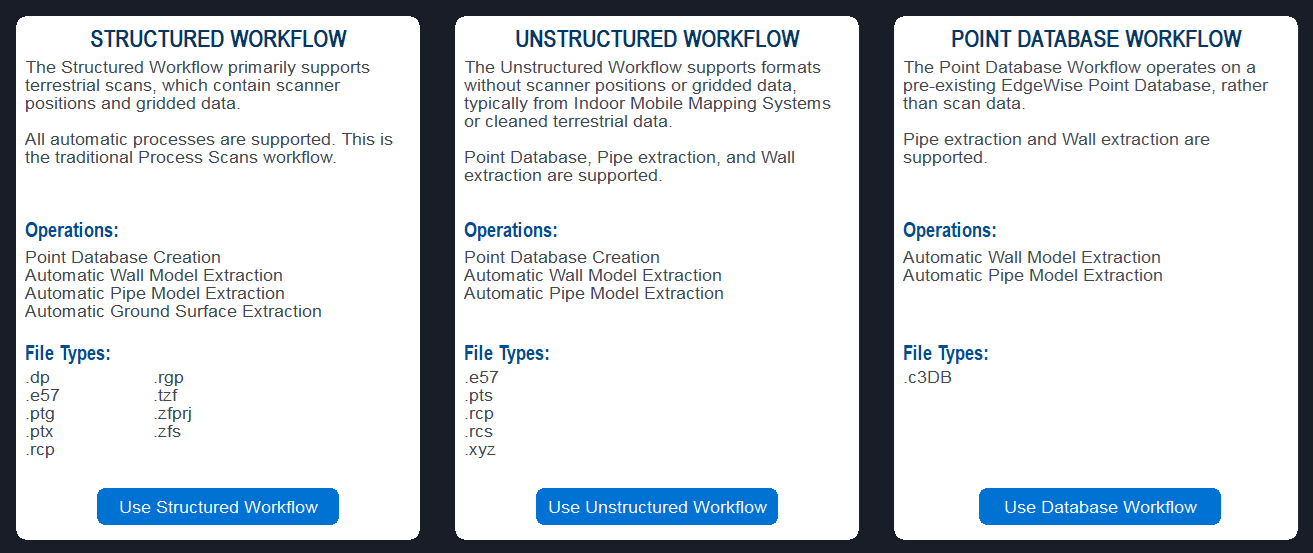 STRUCTURED WORKFLOW

The Structured Workflow primarily supports terrestrial scans, which contain scanner positions and gridded data.

All automatic processes are supported. This is the traditional Process Scans workflow.

Operations:

Point Database Creation
Automatic Wall Model Extraction
Automatic Pipe Model Extraction
Automatic Ground Surface Extraction

File Types:

.dp
.e57
.ptg
.ptx
.rcp

.rgp
.tzf
.zfprj
.zfs

Use Structured Workflow

UNSTRUCTURED WORKFLOW

The Unstructured Workflow supports formats without scanner positions or gridded data, typically from Indoor Mobile Mapping Systems or cleaned terrestrial data.

Point Database, Pipe extraction, and Wall extraction are supported.

Operations:

Point Database Creation
Automatic Wall Model Extraction
Automatic Pipe Model Extraction

File Types:

.e57
.pts
.rcp
.rcs
.xyz

Use Unstructured Workflow

POINT DATABASE WORKFLOW

The Point Database Workflow operates on a pre-existing EdgeWise Point Database, rather than scan data.

Pipe extraction and Wall extraction are supported.

Operations:

Automatic Wall Model Extraction
Automatic Pipe Model Extraction

File Types:

.c3DB

Use Database Workflow